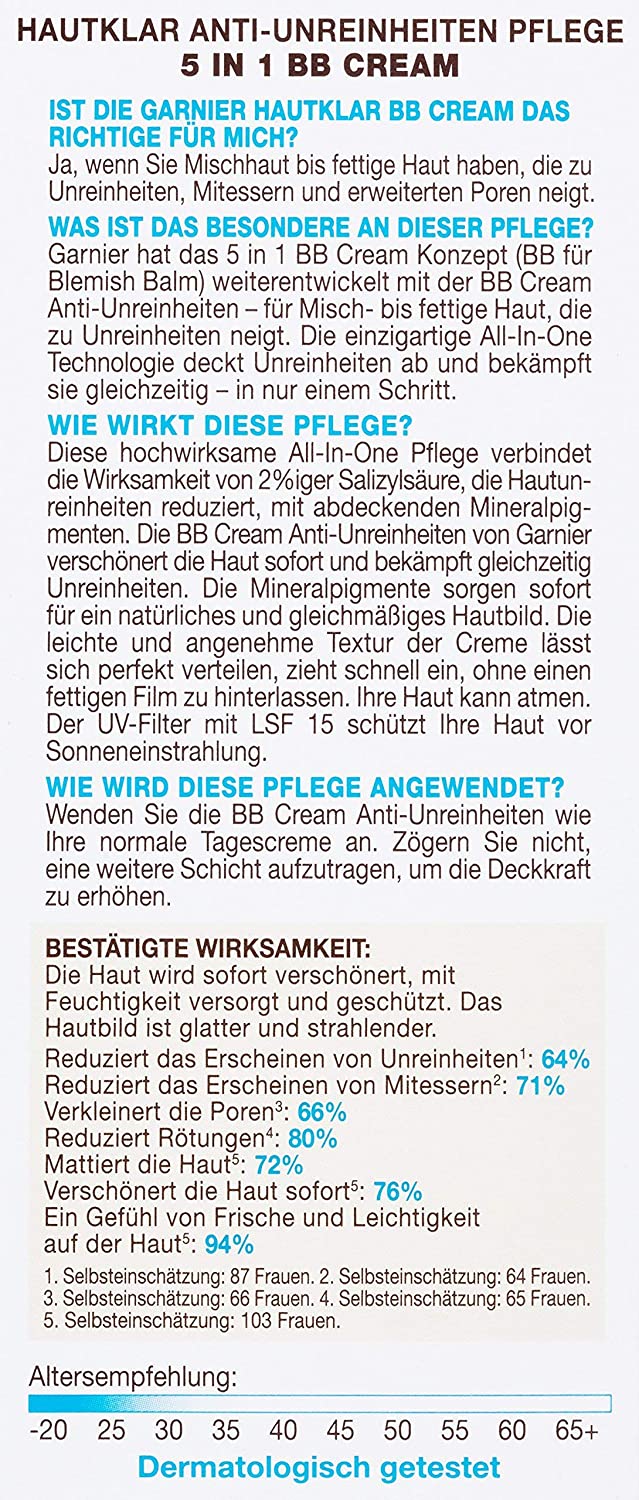 HAUTKLAR ANTI-UNREINHEITEN PFLEGE
5 IN 1 BB CREAM

IST DIE GARNIER HAUTKLAR BB CREAM DAS RICHTIGE FÜR MICH?
Ja, wenn Sie Mischhaut bis fettige Haut haben, die zu Unreinheiten, Mitessern und erweiterten Poren neigt.

WAS IST DAS BESONDERE AN DIESER PFLEGE?
Garnier hat das 5 in 1 BB Cream Konzept (BB für Blemish Balm) weiterentwickelt mit der BB Cream Anti-Unreinheiten – für Misch- bis fettige Haut, die zu Unreinheiten neigt. Die einzigartige All-In-One Technologie deckt Unreinheiten ab und bekämpft sie gleichzeitig – in nur einem Schritt.

WIE WIRKT DIESE PFLEGE?
Diese hochwirksame All-In-One Pflege verbindet die Wirksamkeit von 2%iger Salizylsäure, die Hautunreinheiten reduziert, mit abdeckenden Mineralpigmenten. Die BB Cream Anti-Unreinheiten von Garnier verschönert die Haut sofort und bekämpft gleichzeitig Unreinheiten. Die Mineralpigmente sorgen sofort für ein natürliches und gleichmäßiges Hautbild. Die leichte und angenehme Textur der Creme lässt sich perfekt verteilen, zieht schnell ein, ohne einen fettigen Film zu hinterlassen. Ihre Haut kann atmen. Der UV-Filter mit LSF 15 schützt Ihre Haut vor Sonneneinstrahlung.

WIE WIRD DIESE PFLEGE ANGEWENDET?
Wenden Sie die BB Cream Anti-Unreinheiten wie Ihre normale Tagescreme an. Zögern Sie nicht, eine weitere Schicht aufzutragen, um die Deckkraft zu erhöhen.

BESTÄTIGTE WIRKSAMKEIT:
Die Haut wird sofort verschönert, mit Feuchtigkeit versorgt und geschützt. Das Hautbild ist glatter und strahlender.
Reduziert das Erscheinen von Unreinheiten$^1$: 64%
Reduziert das Erscheinen von Mitessern$^2$: 71%
Verkleinert die Poren$^3$: 66%
Reduziert Rötungen$^4$: 80%
Mattiert die Haut$^5$: 72%
Verschönert die Haut sofort$^5$: 76%
Ein Gefühl von Frische und Leichtigkeit auf der Haut$^5$: 94%
1. Selbsteinschätzung: 87 Frauen. 2. Selbsteinschätzung: 64 Frauen. 3. Selbsteinschätzung: 66 Frauen. 4. Selbsteinschätzung: 65 Frauen. 5. Selbsteinschätzung: 103 Frauen.

Altersempfehlung:
-20 25 30 35 40 45 50 55 60 65+
Dermatologisch getestet